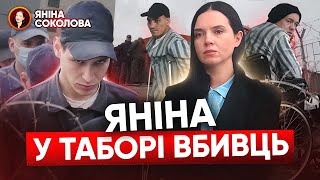 ЯНІНА
СОКОЛОВА

ЯНІНА
У ТАБОРІ ВБИВЦЬ